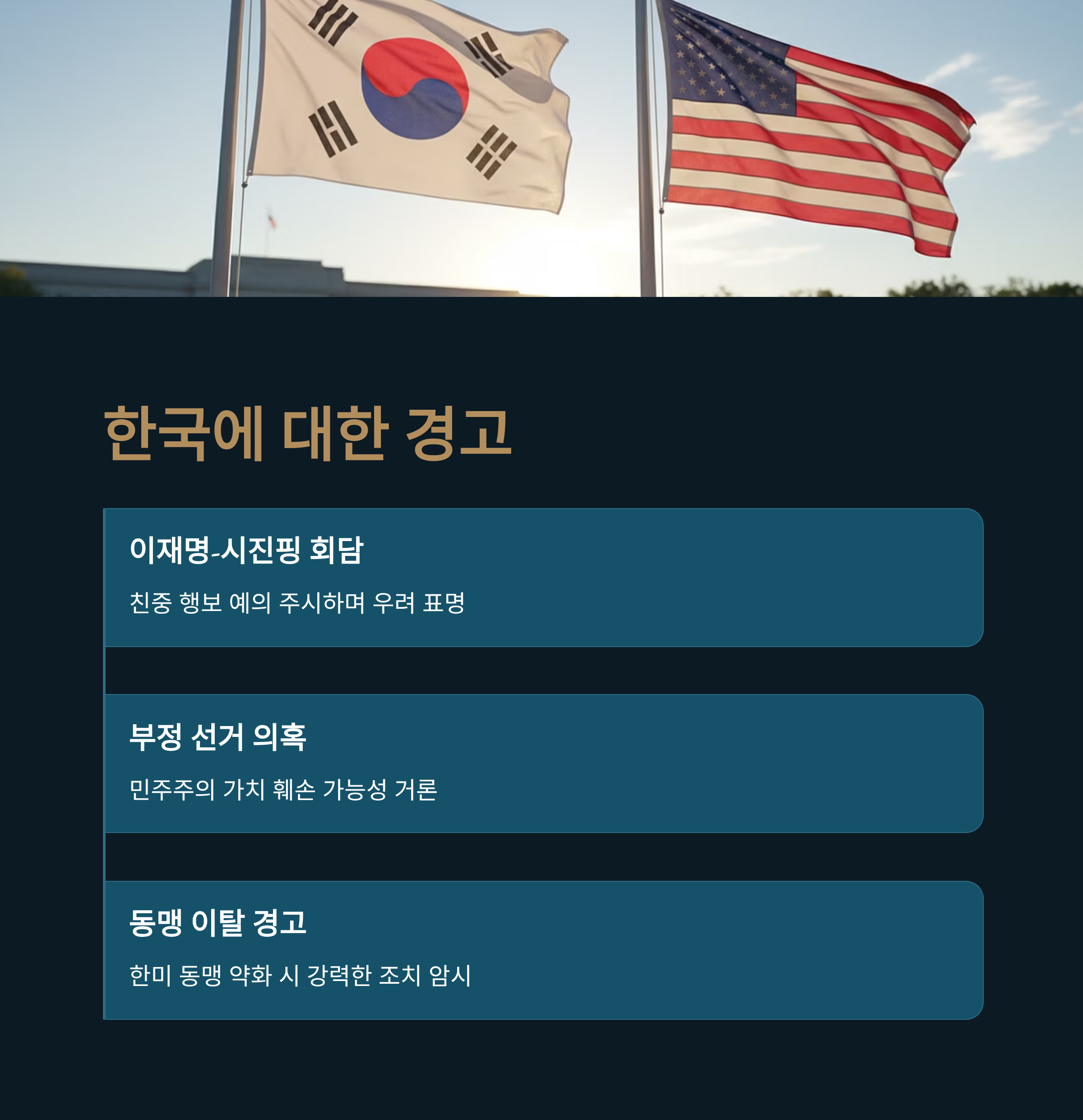 한국에 대한 경고

이재명-시진핑 회담

친중 행보 예의 주시하며 우려 표명

부정 선거 의혹

민주주의 가치 훼손 가능성 거론

동맹 이탈 경고

한미 동맹 약화 시 강력한 조치 암시